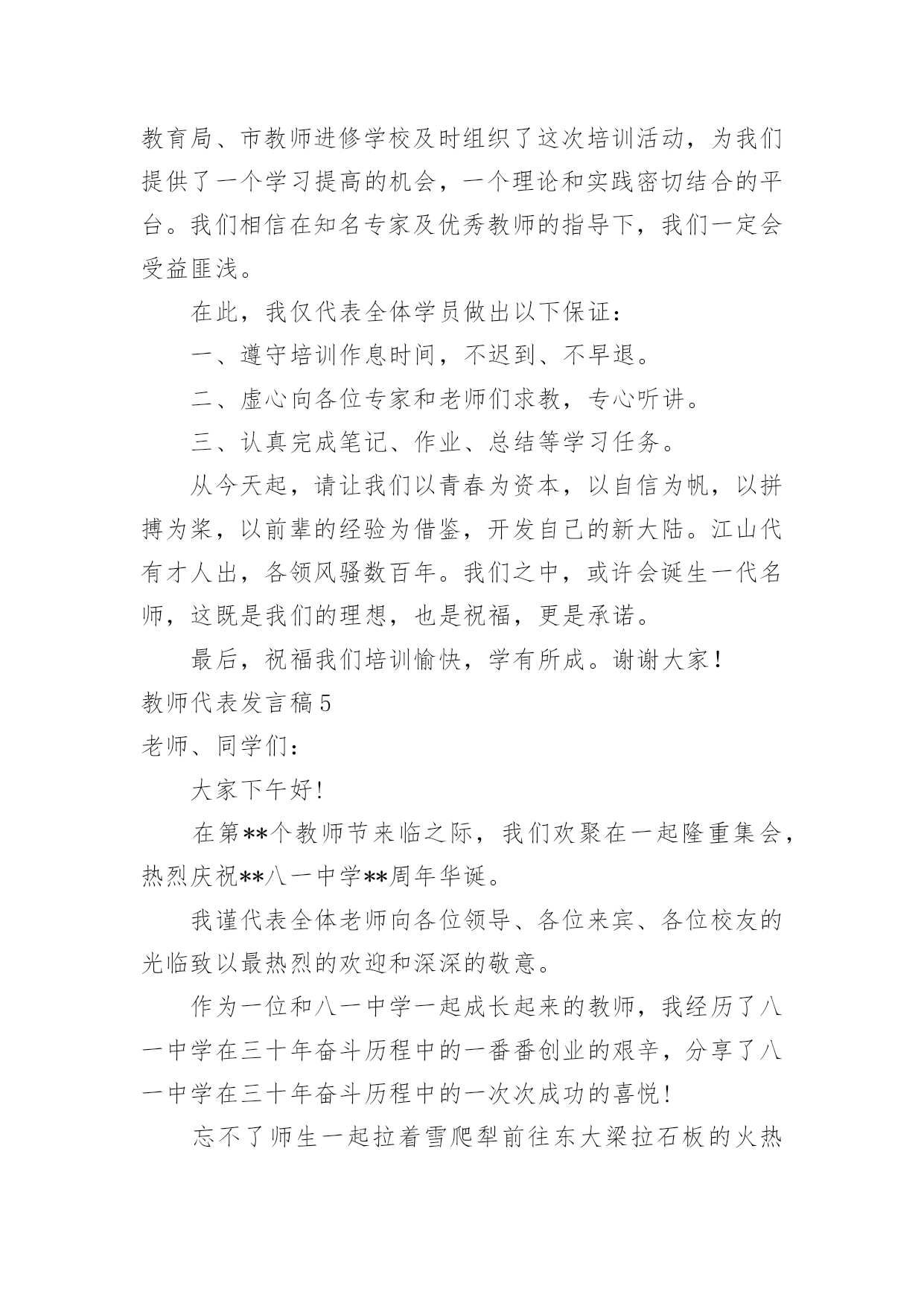 教育局、市教师进修学校及时组织了这次培训活动，为我们提供了一个学习提高的机会，一个理论和实践密切结合的平台。我们相信在知名专家及优秀教师的指导下，我们一定会受益匪浅。

在此，我仅代表全体学员做出以下保证：

一、遵守培训作息时间，不迟到、不早退。

二、虚心向各位专家和老师们求教，专心听讲。

三、认真完成笔记、作业、总结等学习任务。

从今天起，请让我们以青春为资本，以自信为帆，以拼搏为桨，以前辈的经验为借鉴，开发自己的新大陆。江山代有才人出，各领风骚数百年。我们之中，或许会诞生一代名师，这既是我们的理想，也是祝福，更是承诺。

最后，祝福我们培训愉快，学有所成。谢谢大家！

教师代表发言稿5

老师、同学们：

大家下午好!

在第**个教师节来临之际，我们欢聚在一起隆重集会，热烈庆祝**八一中学**周年华诞。

我谨代表全体老师向各位领导、各位来宾、各位校友的光临致以最热烈的欢迎和深深的敬意。

作为一位和八一中学一起成长起来的教师，我经历了八一中学在三十年奋斗历程中的一番番创业的艰辛，分享了八一中学在三十年奋斗历程中的一次次成功的喜悦!

忘不了师生一起拉着雪爬犁前往东大梁拉石板的火热